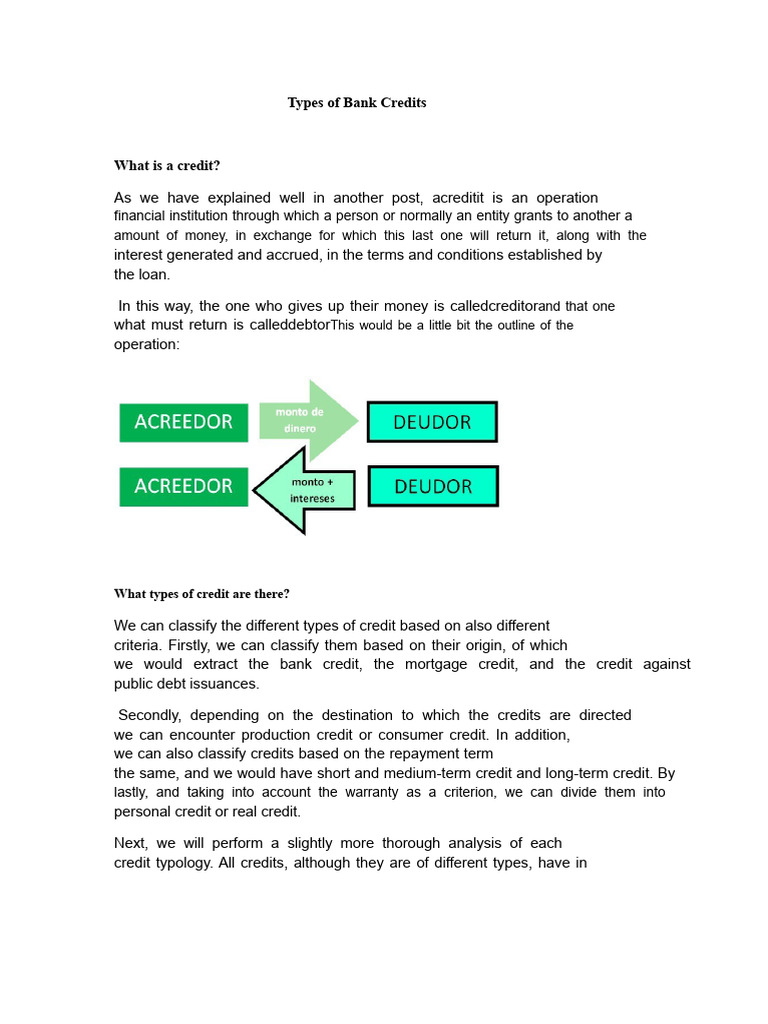 Types of Bank Credits

What is a credit?

As we have explained well in another post, acreditit is an operation financial institution through which a person or normally an entity grants to another a amount of money, in exchange for which this last one will return it, along with the interest generated and accrued, in the terms and conditions established by the loan.

In this way, the one who gives up their money is calledcreditorand that one what must return is calleddebtorThis would be a little bit the outline of the operation:

ACREEDOR
monto de dinero
DEUDOR
ACREEDOR
monto + intereses
DEUDOR

What types of credit are there?

We can classify the different types of credit based on also different criteria. Firstly, we can classify them based on their origin, of which we would extract the bank credit, the mortgage credit, and the credit against public debt issuances.

Secondly, depending on the destination to which the credits are directed we can encounter production credit or consumer credit. In addition, we can also classify credits based on the repayment term the same, and we would have short and medium-term credit and long-term credit. By lastly, and taking into account the warranty as a criterion, we can divide them into personal credit or real credit.

Next, we will perform a slightly more thorough analysis of each credit typology. All credits, although they are of different types, have in